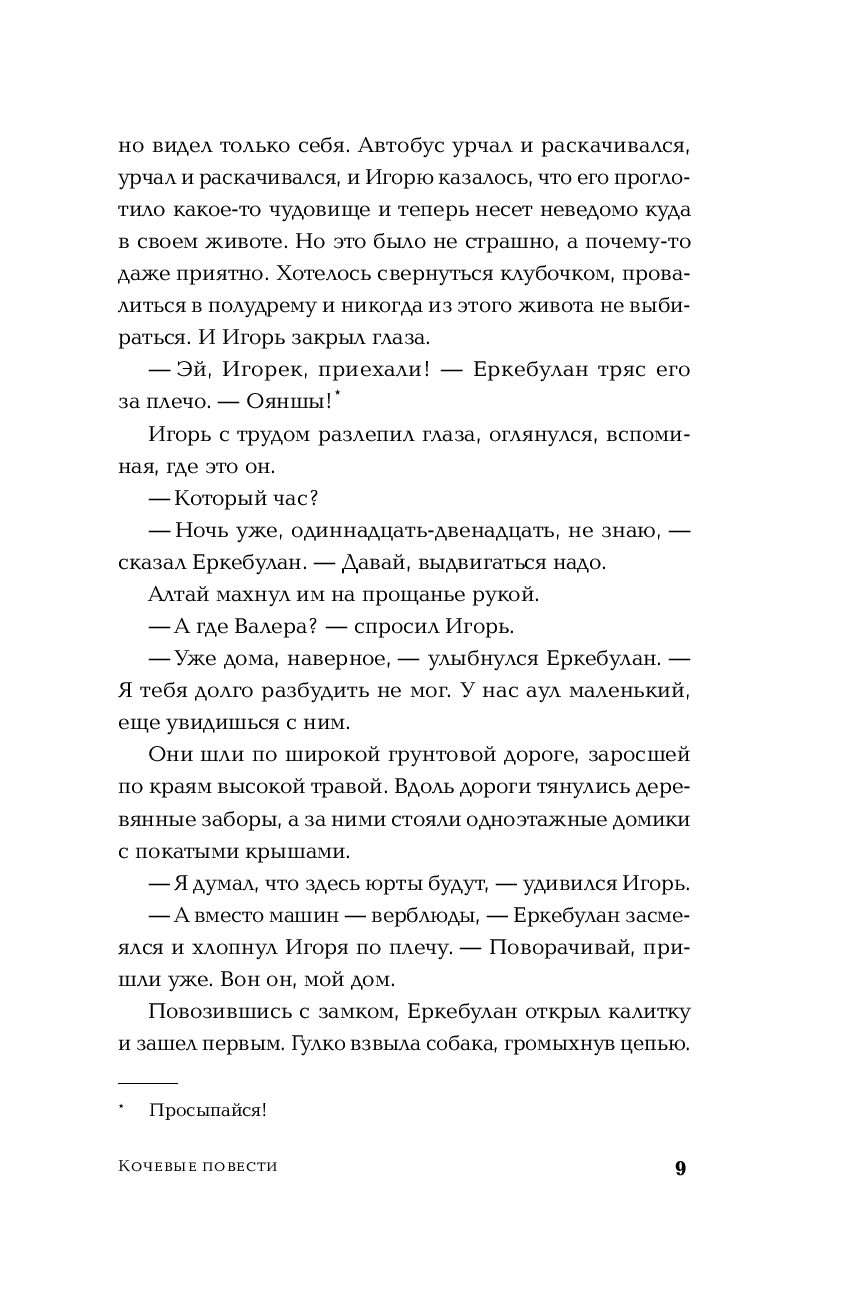 но видел только себя. Автобус урчал и раскачивался, урчал и раскачивался, и Игорю казалось, что его проглотило какое-то чудовище и теперь несет неведомо куда в своем животе. Но это было не страшно, а почему-то даже приятно. Хотелось свернуться клубочком, провалиться в полудрему и никогда из этого живота не выбираться. И Игорь закрыл глаза.

— Эй, Игорек, приехали! — Еркебулан тряс его за плечо. — Ояншы!*

Игорь с трудом разлепил глаза, оглянулся, вспоминая, где это он.

— Который час?

— Ночь уже, одиннадцать-двенадцать, не знаю, — сказал Еркебулан. — Давай, выдвигаться надо.

Алтай махнул им на прощанье рукой.

— А где Валера? — спросил Игорь.

— Уже дома, наверное, — улыбнулся Еркебулан. — Я тебя долго разбудить не мог. У нас аул маленький, еще увидишься с ним.

Они шли по широкой грунтовой дороге, заросшей по краям высокой травой. Вдоль дороги тянулись деревянные заборы, а за ними стояли одноэтажные домики с покатыми крышами.

— Я думал, что здесь юрты будут, — удивился Игорь.

— А вместо машин — верблюды, — Еркебулан засмеялся и хлопнул Игоря по плечу. — Поворачивай, пришли уже. Вон он, мой дом.

Повозившись с замком, Еркебулан открыл калитку и зашел первым. Гулко взвыла собака, громыхнув цепью.

* Просыпайся!

Кочевые повести 9